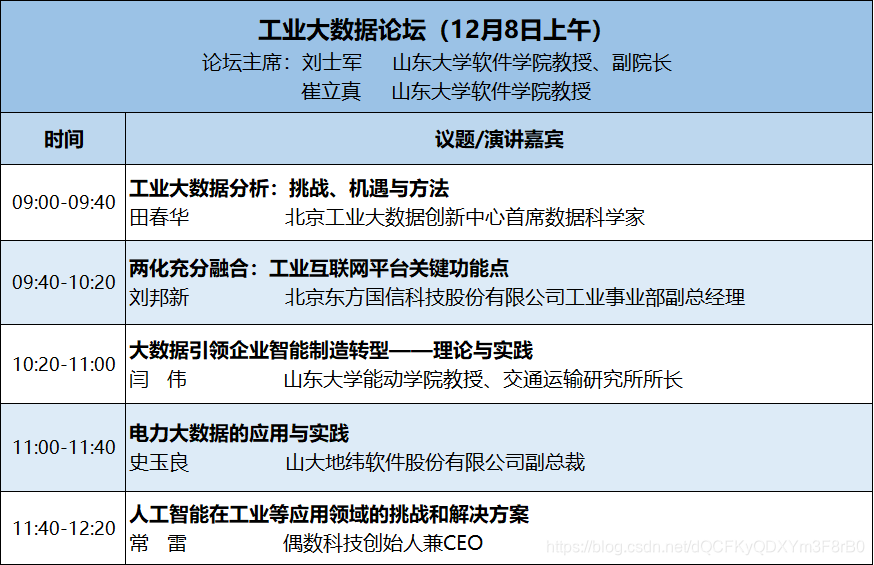 工业大数据论坛（12月8日上午）
论坛主席：刘士军 山东大学软件学院教授、副院长
崔立真 山东大学软件学院教授

| 时间 | 议题/演讲嘉宾 |
|---|---|
| 09:00-09:40 | 工业大数据分析：挑战、机遇与方法 田春华 北京工业大数据创新中心首席数据科学家 |
| 09:40-10:20 | 两化充分融合：工业互联网平台关键功能点 刘邦新 北京东方国信科技股份有限公司工业事业部副总经理 |
| 10:20-11:00 | 大数据引领企业智能制造转型——理论与实践 闫 伟 山东大学能动学院教授、交通运输研究所所长 |
| 11:00-11:40 | 电力大数据的应用与实践 史玉良 山大地纬软件股份有限公司副总裁 |
| 11:40-12:20 | 人工智能在工业等应用领域的挑战和解决方案 常 雷 偶数科技创始人兼CEO |

https://blog.csdn.net/dQCFKyQDXYm3F8rB0